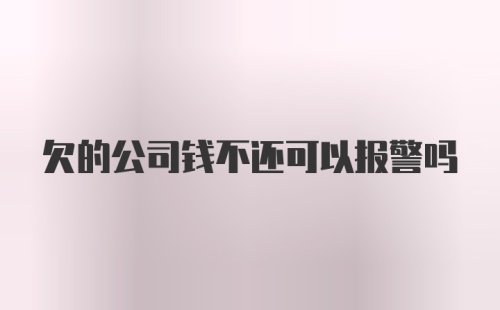 欠的公司钱不还可以报警吗